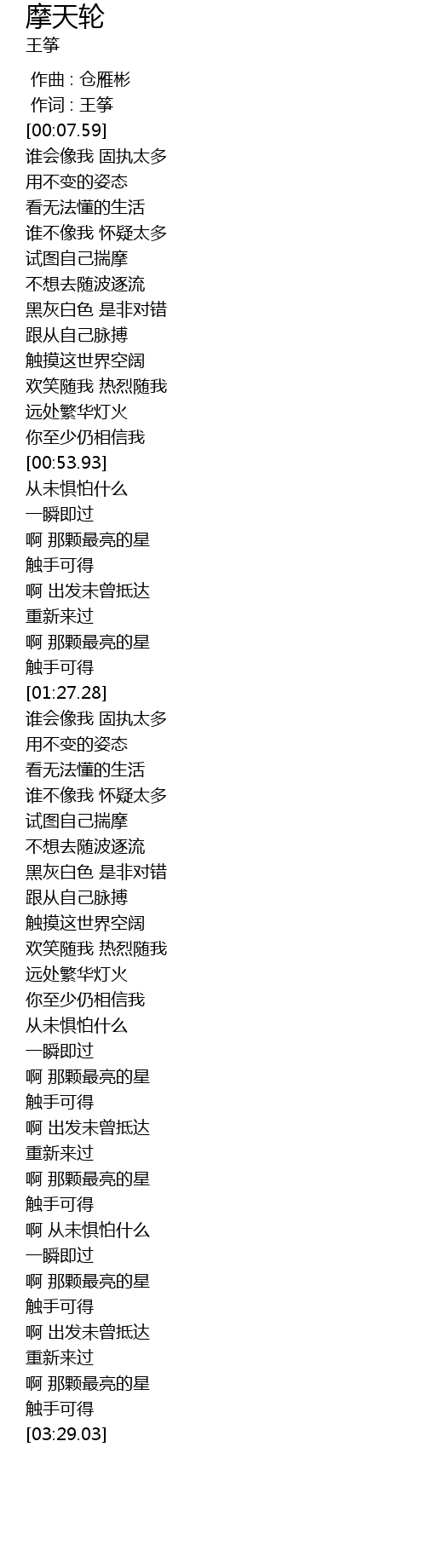 摩天轮
王筝

作曲 : 仓雁彬
作词 : 王筝
[00:07.59]
谁会像我 固执太多
用不变的姿态
看无法懂的生活
谁不像我 怀疑太多
试图自己揣摩
不想去随波逐流
黑灰白色 是非对错
跟从自己脉搏
触摸这世界空阔
欢笑随我 热烈随我
远处繁华灯火
你至少仍相信我
[00:53.93]
从未惧怕什么
一瞬即过
啊 那颗最亮的星
触手可得
啊 出发未曾抵达
重新来过
啊 那颗最亮的星
触手可得
[01:27.28]
谁会像我 固执太多
用不变的姿态
看无法懂的生活
谁不像我 怀疑太多
试图自己揣摩
不想去随波逐流
黑灰白色 是非对错
跟从自己脉搏
触摸这世界空阔
欢笑随我 热烈随我
远处繁华灯火
你至少仍相信我
从未惧怕什么
一瞬即过
啊 那颗最亮的星
触手可得
啊 出发未曾抵达
重新来过
啊 那颗最亮的星
触手可得
啊 从未惧怕什么
一瞬即过
啊 那颗最亮的星
触手可得
啊 出发未曾抵达
重新来过
啊 那颗最亮的星
触手可得
[03:29.03]